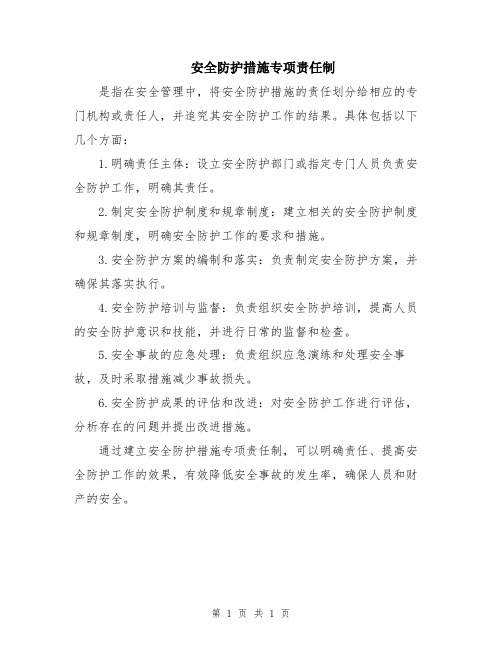 安全防护措施专项责任制

是指在安全管理中，将安全防护措施的责任划分给相应的专门机构或责任人，并追究其安全防护工作的结果。具体包括以下几个方面：

1.明确责任主体：设立安全防护部门或指定专门人员负责安全防护工作，明确其责任。

2.制定安全防护制度和规章制度：建立相关的安全防护制度和规章制度，明确安全防护工作的要求和措施。

3.安全防护方案的编制和落实：负责制定安全防护方案，并确保其落实执行。

4.安全防护培训与监督：负责组织安全防护培训，提高人员的安全防护意识和技能，并进行日常的监督和检查。

5.安全事故的应急处理：负责组织应急演练和处理安全事故，及时采取措施减少事故损失。

6.安全防护成果的评估和改进：对安全防护工作进行评估，分析存在的问题并提出改进措施。

通过建立安全防护措施专项责任制，可以明确责任、提高安全防护工作的效果，有效降低安全事故的发生率，确保人员和财产的安全。

第 1 页 共 1 页